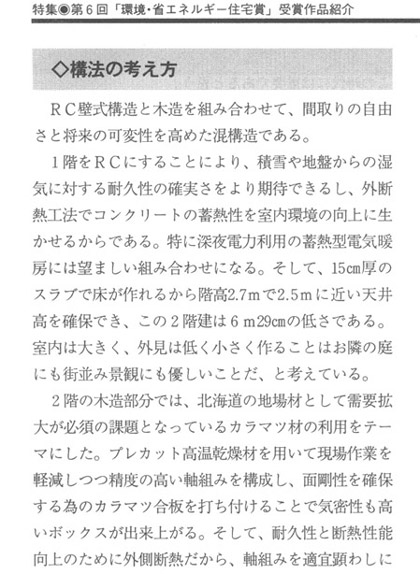 特集◉第６回「環境・省エネルギー住宅賞」受賞作品紹介

◇構法の考え方

ＲＣ壁式構造と木造を組み合わせて、間取りの自由さと将来の可変性を高めた混構造である。

１階をＲＣにすることにより、積雪や地盤からの湿気に対する耐久性の確実さをより期待できるし、外断熱工法でコンクリートの蓄熱性を室内環境の向上に生かせるからである。特に深夜電力利用の蓄熱型電気暖房には望ましい組み合わせになる。そして、15㎝厚のスラブで床が作れるから階高2.7ｍで2.5ｍに近い天井高を確保でき、この２階建は６ｍ29㎝の低さである。室内は大きく、外見は低く小さく作ることはお隣の庭にも街並み景観にも優しいことだ、と考えている。

２階の木造部分では、北海道の地場材として需要拡大が必須の課題となっているカラマツ材の利用をテーマにした。プレカット高温乾燥材を用いて現場作業を軽減しつつ精度の高い軸組みを構成し、面剛性を確保する為のカラマツ合板を打ち付けることで気密性も高いボックスが出来上がる。そして、耐久性と断熱性能向上のために外側断熱だから、軸組みを適宜顕わしに